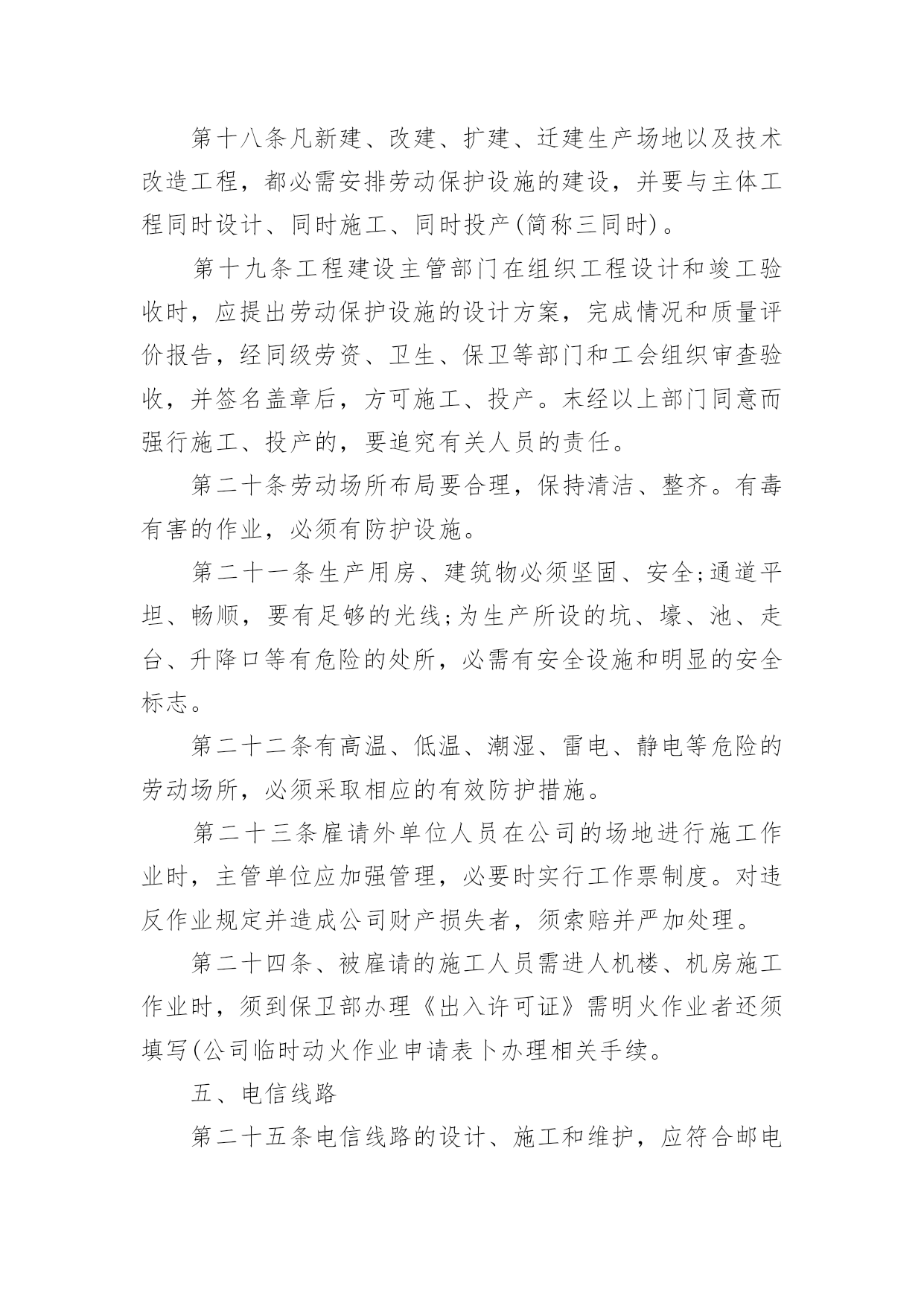 第十八条凡新建、改建、扩建、迁建生产场地以及技术改造工程，都必需安排劳动保护设施的建设，并要与主体工程同时设计、同时施工、同时投产(简称三同时)。

第十九条工程建设主管部门在组织工程设计和竣工验收时，应提出劳动保护设施的设计方案，完成情况和质量评价报告，经同级劳资、卫生、保卫等部门和工会组织审查验收，并签名盖章后，方可施工、投产。末经以上部门同意而强行施工、投产的，要追究有关人员的责任。

第二十条劳动场所布局要合理，保持清洁、整齐。有毒有害的作业，必须有防护设施。

第二十一条生产用房、建筑物必须坚固、安全;通道平坦、畅顺，要有足够的光线;为生产所设的坑、壕、池、走台、升降口等有危险的处所，必需有安全设施和明显的安全标志。

第二十二条有高温、低温、潮湿、雷电、静电等危险的劳动场所，必须采取相应的有效防护措施。

第二十三条雇请外单位人员在公司的场地进行施工作业时，主管单位应加强管理，必要时实行工作票制度。对违反作业规定并造成公司财产损失者，须索赔并严加处理。

第二十四条、被雇请的施工人员需进人机楼、机房施工作业时，须到保卫部办理《出入许可证》需明火作业者还须填写(公司临时动火作业申请表卜办理相关手续。

五、电信线路

第二十五条电信线路的设计、施工和维护，应符合邮电